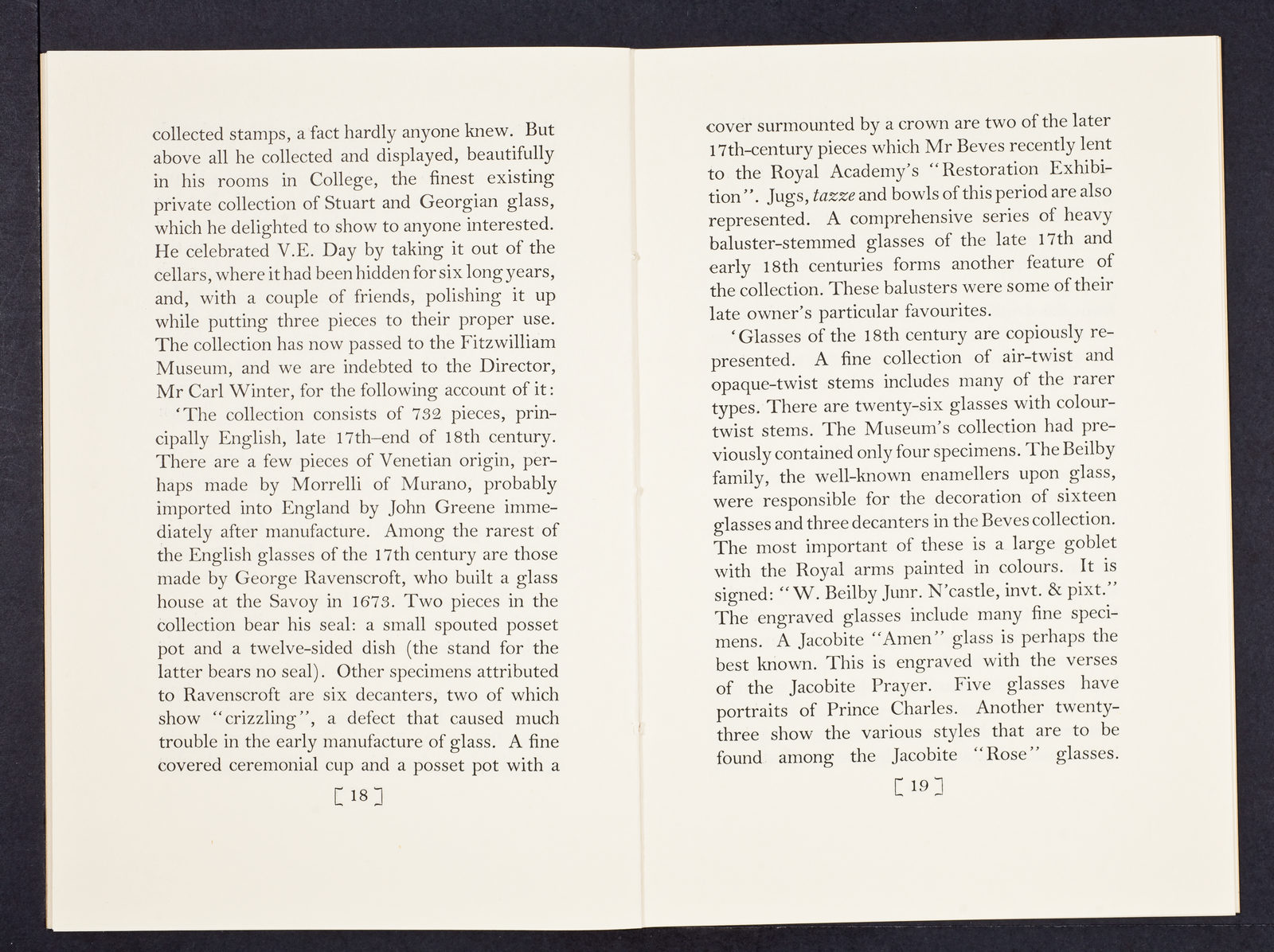 collected stamps, a fact hardly anyone knew. But above all he collected and displayed, beautifully in his rooms in College, the finest existing private collection of Stuart and Georgian glass, which he delighted to show to anyone interested. He celebrated V.E. Day by taking it out of the cellars, where it had been hidden for six long years, and, with a couple of friends, polishing it up while putting three pieces to their proper use. The collection has now passed to the Fitzwilliam Museum, and we are indebted to the Director, Mr Carl Winter, for the following account of it:

'The collection consists of 732 pieces, principally English, late 17th–end of 18th century. There are a few pieces of Venetian origin, perhaps made by Morrelli of Murano, probably imported into England by John Greene immediately after manufacture. Among the rarest of the English glasses of the 17th century are those made by George Ravenscroft, who built a glass house at the Savoy in 1673. Two pieces in the collection bear his seal: a small spouted posset pot and a twelve-sided dish (the stand for the latter bears no seal). Other specimens attributed to Ravenscroft are six decanters, two of which show "crizzling", a defect that caused much trouble in the early manufacture of glass. A fine covered ceremonial cup and a posset pot with a

[ 18 ]

cover surmounted by a crown are two of the later 17th-century pieces which Mr Beves recently lent to the Royal Academy's "Restoration Exhibition". Jugs, tazze and bowls of this period are also represented. A comprehensive series of heavy baluster-stemmed glasses of the late 17th and early 18th centuries forms another feature of the collection. These balusters were some of their late owner's particular favourites.

'Glasses of the 18th century are copiously represented. A fine collection of air-twist and opaque-twist stems includes many of the rarer types. There are twenty-six glasses with colour-twist stems. The Museum's collection had previously contained only four specimens. The Beilby family, the well-known enamellers upon glass, were responsible for the decoration of sixteen glasses and three decanters in the Beves collection. The most important of these is a large goblet with the Royal arms painted in colours. It is signed: "W. Beilby Junr. N'castle, invt. & pixt." The engraved glasses include many fine specimens. A Jacobite "Amen" glass is perhaps the best known. This is engraved with the verses of the Jacobite Prayer. Five glasses have portraits of Prince Charles. Another twenty-three show the various styles that are to be found among the Jacobite "Rose" glasses.

[ 19 ]